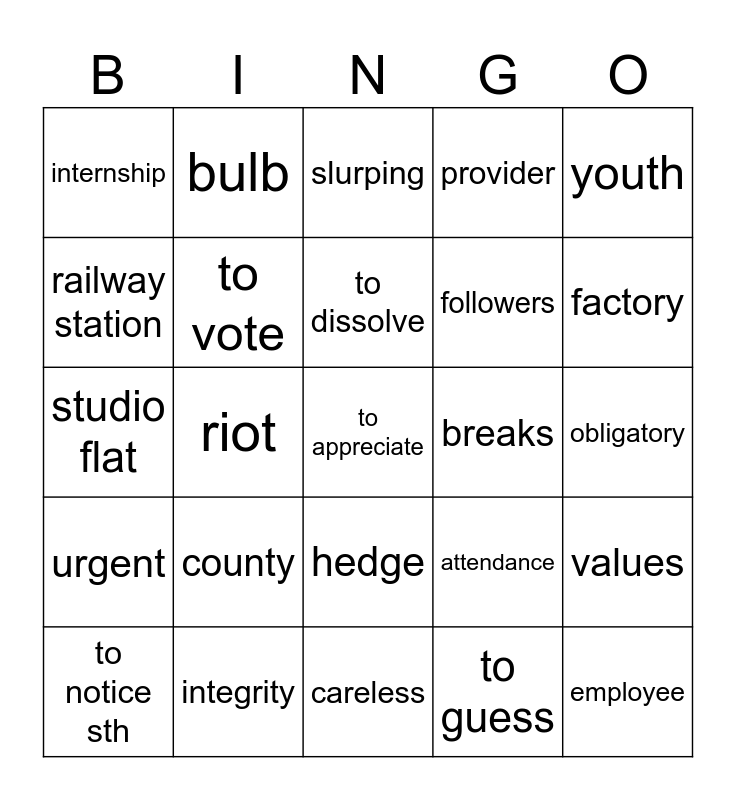 | B | I | N | G | O |
|---|---|---|---|---|
| internship | bulb | slurping | provider | youth |
| railway station | to vote | to dissolve | followers | factory |
| studio flat | riot | to appreciate | breaks | obligatory |
| urgent | county | hedge | attendance | values |
| to notice sth | integrity | careless | to guess | employee |